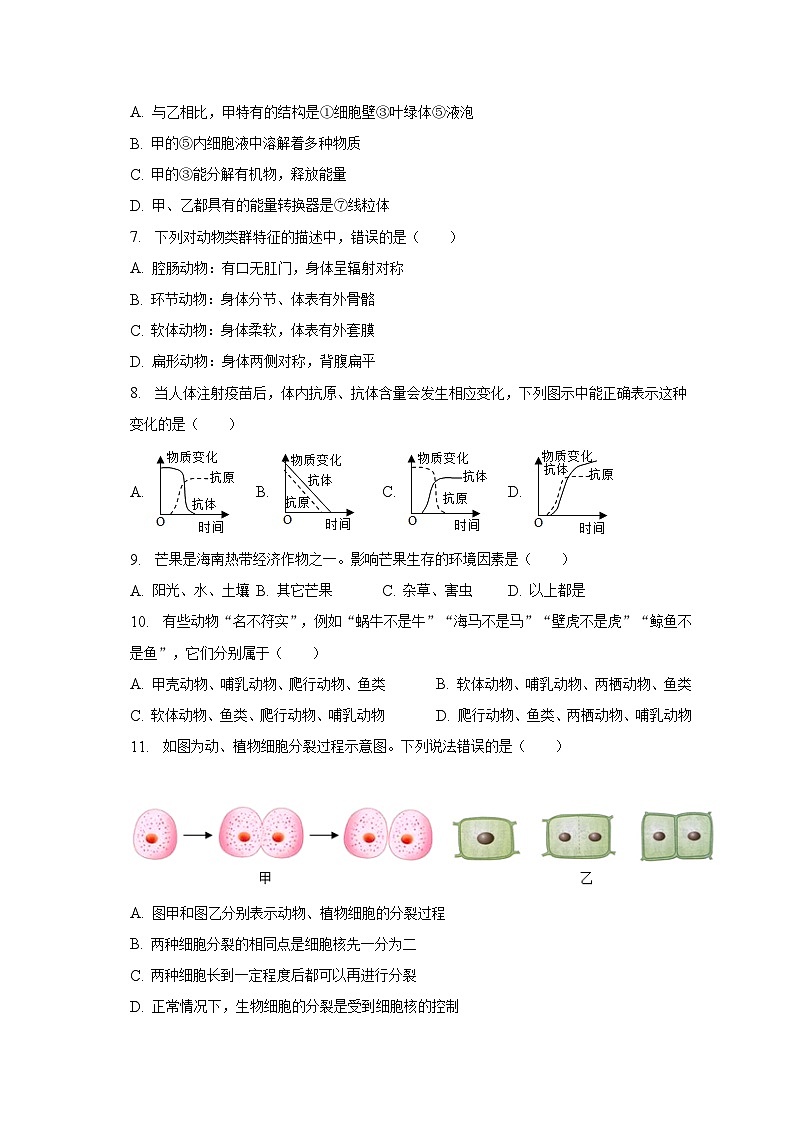 A. 与乙相比，甲特有的结构是①细胞壁③叶绿体⑤液泡

B. 甲的⑤内细胞液中溶解着多种物质

C. 甲的③能分解有机物，释放能量

D. 甲、乙都具有的能量转换器是⑦线粒体

7. 下列对动物类群特征的描述中，错误的是（　　）

A. 腔肠动物：有口无肛门，身体呈辐射对称

B. 环节动物：身体分节、体表有外骨骼

C. 软体动物：身体柔软，体表有外套膜

D. 扁形动物：身体两侧对称，背腹扁平

8. 当人体注射疫苗后，体内抗原、抗体含量会发生相应变化，下列图示中能正确表示这种变化的是（　　）

A. 物质变化 抗原 抗体 O 时间 B. 物质变化 抗体 抗原 O 时间 C. 物质变化 抗体 抗原 O 时间 D. 物质变化 抗体 抗原 O 时间

9. 芒果是海南热带经济作物之一。影响芒果生存的环境因素是（　　）

A. 阳光、水、土壤 B. 其它芒果 C. 杂草、害虫 D. 以上都是

10. 有些动物“名不符实”，例如“蜗牛不是牛”“海马不是马”“壁虎不是虎”“鲸鱼不是鱼”，它们分别属于（　　）

A. 甲壳动物、哺乳动物、爬行动物、鱼类 B. 软体动物、哺乳动物、两栖动物、鱼类

C. 软体动物、鱼类、爬行动物、哺乳动物 D. 爬行动物、鱼类、两栖动物、哺乳动物

11. 如图为动、植物细胞分裂过程示意图。下列说法错误的是（　　）

甲 乙

A. 图甲和图乙分别表示动物、植物细胞的分裂过程

B. 两种细胞分裂的相同点是细胞核先一分为二

C. 两种细胞长到一定程度后都可以再进行分裂

D. 正常情况下，生物细胞的分裂是受到细胞核的控制